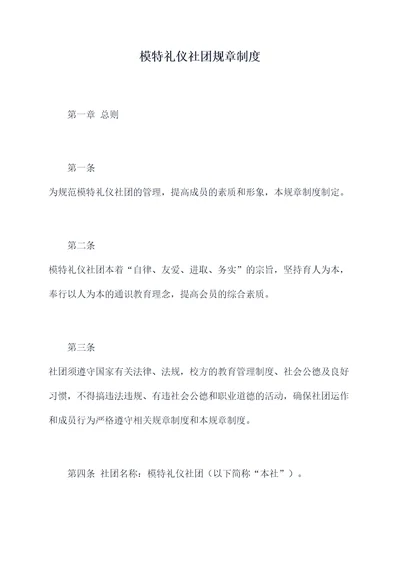 模特礼仪社团规章制度

第一章 总则

第一条

为规范模特礼仪社团的管理，提高成员的素质和形象，本规章制度制定。

第二条

模特礼仪社团本着“自律、友爱、进取、务实”的宗旨，坚持育人为本，奉行以人为本的通识教育理念，提高会员的综合素质。

第三条

社团须遵守国家有关法律、法规，校方的教育管理制度、社会公德及良好习惯，不得搞违法违规、有违社会公德和职业道德的活动，确保社团运作和成员行为严格遵守相关规章制度和本规章制度。

第四条 社团名称：模特礼仪社团（以下简称“本社”）。